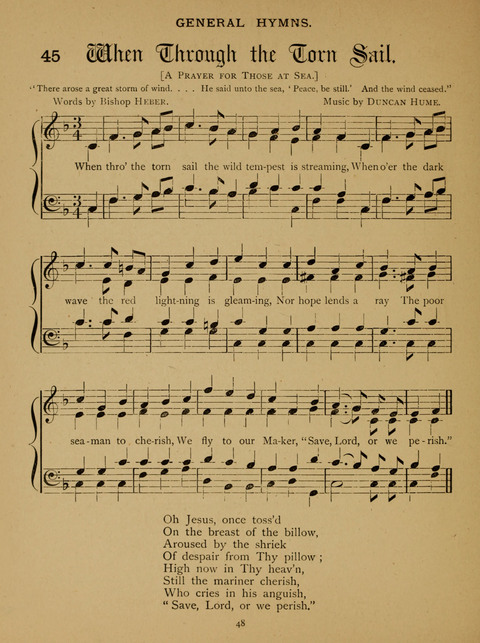 GENERAL HYMNS.

45 When Through the Torn Sail.

[A Prayer for Those at Sea.]

"There arose a great storm of wind. . . . He said unto the sea, 'Peace, be still.' And the wind ceased."

Words by Bishop Heber.

Music by Duncan Hume.

When thro' the torn sail the wild tem-pest is streaming, When o'er the dark wave the red light-ning is gleam-ing, Nor hope lends a ray The poor sea-man to che-rish, We fly to our Ma-ker, "Save, Lord, or we pe-rish."

Oh Jesus, once toss'd
On the breast of the billow,
Aroused by the shriek
Of despair from Thy pillow;
High now in Thy heav'n,
Still the mariner cherish,
Who cries in his anguish,
"Save, Lord, or we perish."

48